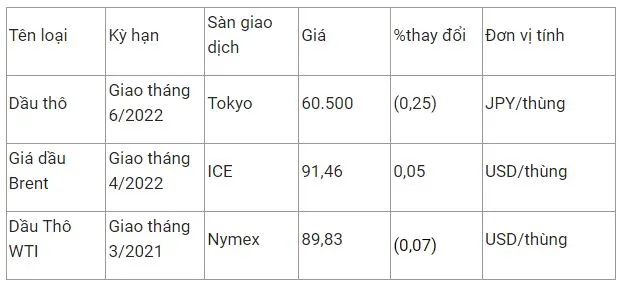 | Tên loại | Kỳ hạn | Sàn giao dịch | Giá | %thay đổi | Đơn vị tính |
|---|---|---|---|---|---|
| Dầu thô | Giao tháng 6/2022 | Tokyo | 60.500 | (0,25) | JPY/thùng |
| Giá dầu Brent | Giao tháng 4/2022 | ICE | 91,46 | 0,05 | USD/thùng |
| Dầu Thô WTI | Giao tháng 3/2021 | Nymex | 89,83 | (0,07) | USD/thùng |